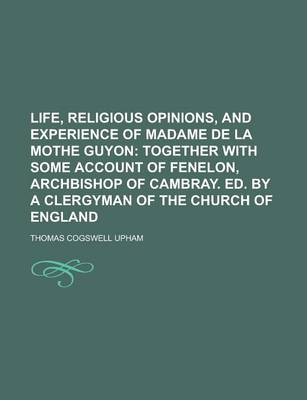 LIFE, RELIGIOUS OPINIONS, AND EXPERIENCE OF MADAME DE LA MOTHE GUYON: TOGETHER WITH SOME ACCOUNT OF FENELON, ARCHBISHOP OF CAMBRAY. ED. BY A CLERGYMAN OF THE CHURCH OF ENGLAND

THOMAS COGSWELL UPHAM